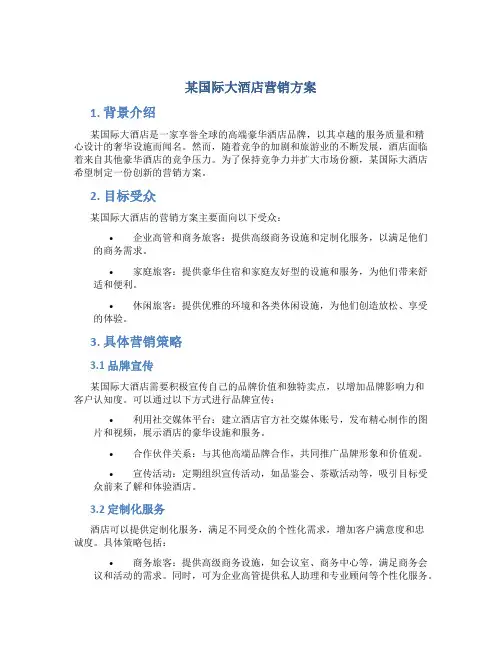 某国际大酒店营销方案

1. 背景介绍

某国际大酒店是一家享誉全球的高端豪华酒店品牌，以其卓越的服务质量和精心设计的奢华设施而闻名。然而，随着竞争的加剧和旅游业的不断发展，酒店面临着来自其他豪华酒店的竞争压力。为了保持竞争力并扩大市场份额，某国际大酒店希望制定一份创新的营销方案。

2. 目标受众

某国际大酒店的营销方案主要面向以下受众：

• 企业高管和商务旅客：提供高级商务设施和定制化服务，以满足他们的商务需求。

• 家庭旅客：提供豪华住宿和家庭友好型的设施和服务，为他们带来舒适和便利。

• 休闲旅客：提供优雅的环境和各类休闲设施，为他们创造放松、享受的体验。

3. 具体营销策略

3.1 品牌宣传

某国际大酒店需要积极宣传自己的品牌价值和独特卖点，以增加品牌影响力和客户认知度。可以通过以下方式进行品牌宣传：

• 利用社交媒体平台：建立酒店官方社交媒体账号，发布精心制作的图片和视频，展示酒店的豪华设施和服务。

• 合作伙伴关系：与其他高端品牌合作，共同推广品牌形象和价值观。

• 宣传活动：定期组织宣传活动，如品鉴会、茶歇活动等，吸引目标受众前来了解和体验酒店。

3.2 定制化服务

酒店可以提供定制化服务，满足不同受众的个性化需求，增加客户满意度和忠诚度。具体策略包括：

• 商务旅客：提供高级商务设施，如会议室、商务中心等，满足商务会议和活动的需求。同时，可为企业高管提供私人助理和专业顾问等个性化服务。